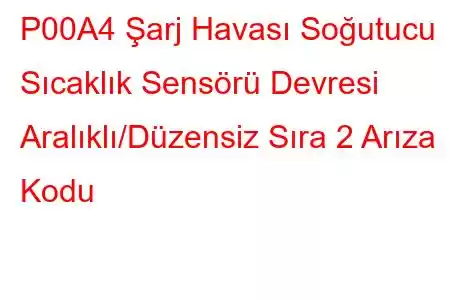 P00A4 Şarj Havası Soğutucu Sıcaklık Sensörü Devresi Aralıklı/Düzensiz Sıra 2 Arıza Kodu